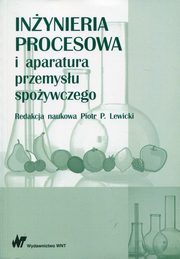 INŻYNIERIA PROCESOWA
i aparatura przemysłu spożywczego

Redakcja naukowa Piotr P. Lewicki

WNT Wydawnictwo WNT